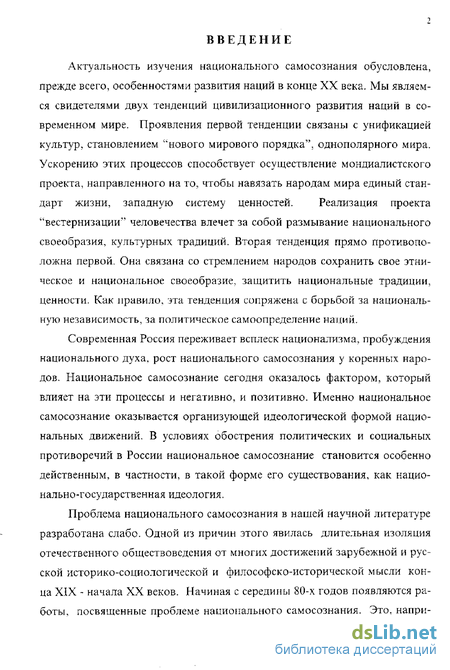 2

ВВЕДЕНИЕ

Актуальность изучения национального самосознания обусловлена, прежде всего, особенностями развития наций в конце XX века. Мы являемся свидетелями двух тенденций цивилизационного развития наций в современном мире. Проявления первой тенденции связаны с унификацией культур, становлением "нового мирового порядка", однополярного мира. Ускорению этих процессов способствует осуществление мондиалистского проекта, направленного на то, чтобы навязать народам мира единый стандарт жизни, западную систему ценностей. Реализация проекта "вестернизации" человечества влечет за собой размывание национального своеобразия, культурных традиций. Вторая тенденция прямо противоположна первой. Она связана со стремлением народов сохранить свое этническое и национальное своеобразие, защитить национальные традиции, ценности. Как правило, эта тенденция сопряжена с борьбой за национальную независимость, за политическое самоопределение наций.

Современная Россия переживает всплеск национализма, пробуждения национального духа, рост национального самосознания у коренных народов. Национальное самосознание сегодня оказалось фактором, который влияет на эти процессы и негативно, и позитивно. Именно национальное самосознание оказывается организующей идеологической формой национальных движений. В условиях обострения политических и социальных противоречий в России национальное самосознание становится особенно действенным, в частности, в такой форме его существования, как национально-государственная идеология.

Проблема национального самосознания в нашей научной литературе разработана слабо. Одной из причин этого явилась длительная изоляция отечественного обществоведения от многих достижений зарубежной и русской историко-социологической и философско-исторической мысли конца XIX - начала XX веков. Начиная с середины 80-х годов появляются работы, посвященные проблеме национального самосознания. Это, напри-

dsLib.net
библиотека диссертаций